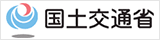 国土交通省